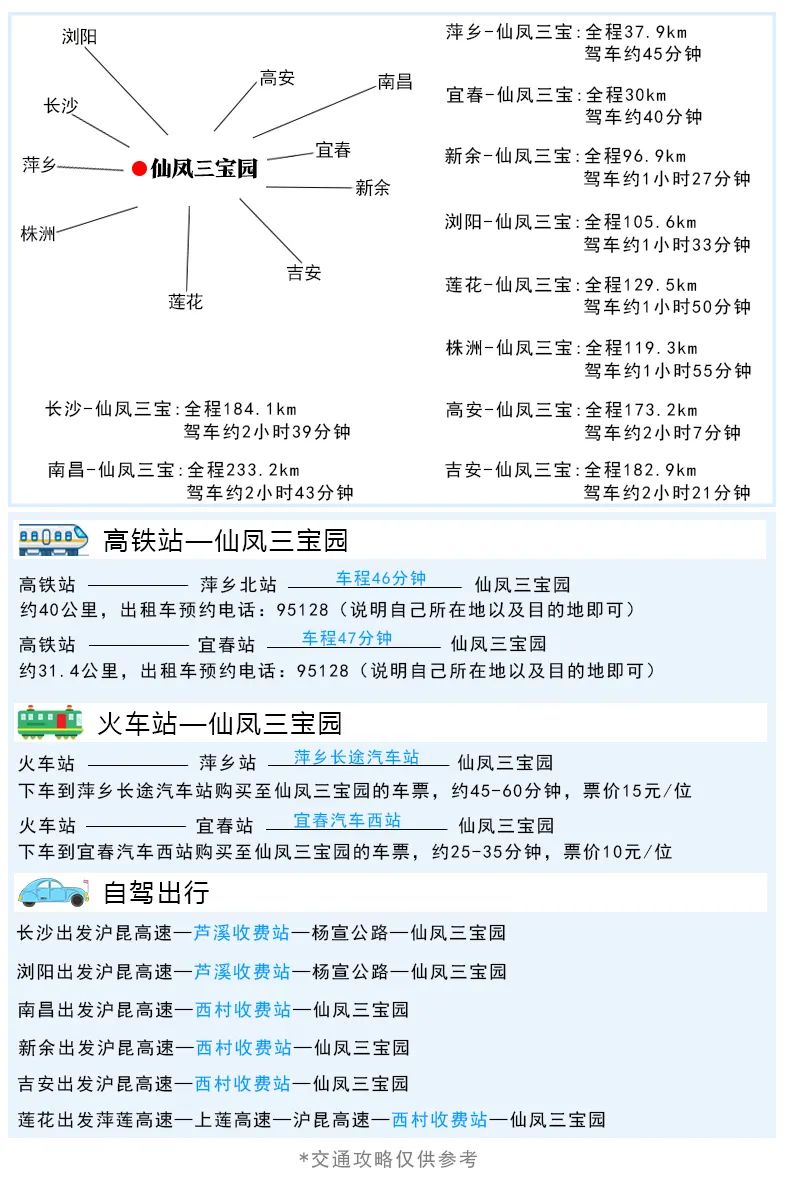 浏阳

高安

南昌

长沙

宜春

萍乡

仙凤三宝园

新余

株洲

吉安

莲花

长沙-仙凤三宝:全程184.1km
驾车约2小时39分钟

南昌-仙凤三宝:全程233.2km
驾车约2小时43分钟

萍乡-仙凤三宝:全程37.9km
驾车约45分钟

宜春-仙凤三宝:全程30km
驾车约40分钟

新余-仙凤三宝:全程96.9km
驾车约1小时27分钟

浏阳-仙凤三宝:全程105.6km
驾车约1小时33分钟

莲花-仙凤三宝:全程129.5km
驾车约1小时50分钟

株洲-仙凤三宝:全程119.3km
驾车约1小时55分钟

高安-仙凤三宝:全程173.2km
驾车约2小时7分钟

吉安-仙凤三宝:全程182.9km
驾车约2小时21分钟

高铁站—仙凤三宝园

高铁站 萍乡北站 车程46分钟 仙凤三宝园
约40公里，出租车预约电话：95128（说明自己所在地以及目的地即可）

高铁站 宜春站 车程47分钟 仙凤三宝园
约31.4公里，出租车预约电话：95128（说明自己所在地以及目的地即可）

火车站—仙凤三宝园

火车站 萍乡站 萍乡长途汽车站 仙凤三宝园
下车到萍乡长途汽车站购买至仙凤三宝园的车票，约45-60分钟，票价15元/位

火车站 宜春站 宜春汽车西站 仙凤三宝园
下车到宜春汽车西站购买至仙凤三宝园的车票，约25-35分钟，票价10元/位

自驾出行

长沙出发沪昆高速—芦溪收费站—杨宣公路—仙凤三宝园

浏阳出发沪昆高速—芦溪收费站—杨宣公路—仙凤三宝园

南昌出发沪昆高速—西村收费站—仙凤三宝园

新余出发沪昆高速—西村收费站—仙凤三宝园

吉安出发沪昆高速—西村收费站—仙凤三宝园

莲花出发萍莲高速—上莲高速—沪昆高速—西村收费站—仙凤三宝园

*交通攻略仅供参考